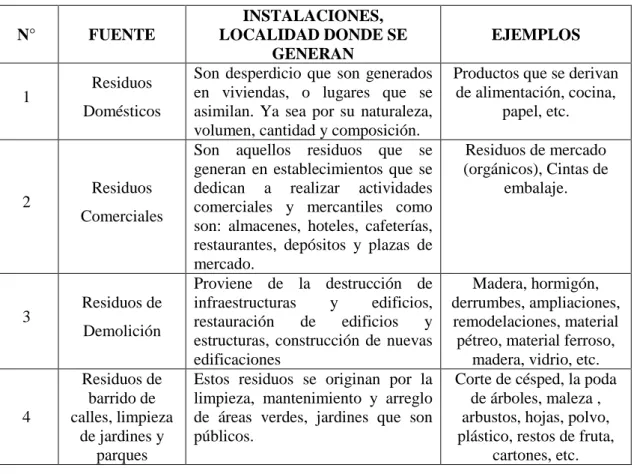 | N° | FUENTE | INSTALACIONES, LOCALIDAD DONDE SE GENERAN | EJEMPLOS |
|---|---|---|---|
| 1 | Residuos Domésticos | Son desperdicio que son generados en viviendas, o lugares que se asimilan. Ya sea por su naturaleza, volumen, cantidad y composición. | Productos que se derivan de alimentación, cocina, papel, etc. |
| 2 | Residuos Comerciales | Son aquellos residuos que se generan en establecimientos que se dedican a realizar actividades comerciales y mercantiles como son: almacenes, hoteles, cafeterías, restaurantes, depósitos y plazas de mercado. | Residuos de mercado (orgánicos), Cintas de embalaje. |
| 3 | Residuos de Demolición | Proviene de la destrucción de infraestructuras y edificios, restauración de edificios y estructuras, construcción de nuevas edificaciones | Madera, hormigón, derrumbes, ampliaciones, remodelaciones, material pétreo, material ferroso, madera, vidrio, etc. |
| 4 | Residuos de barrido de calles, limpieza de jardines y parques | Estos residuos se originan por la limpieza, mantenimiento y arreglo de áreas verdes, jardines que son públicos. | Corte de césped, la poda de árboles, maleza , arbustos, hojas, polvo, plástico, restos de fruta, cartones, etc. |